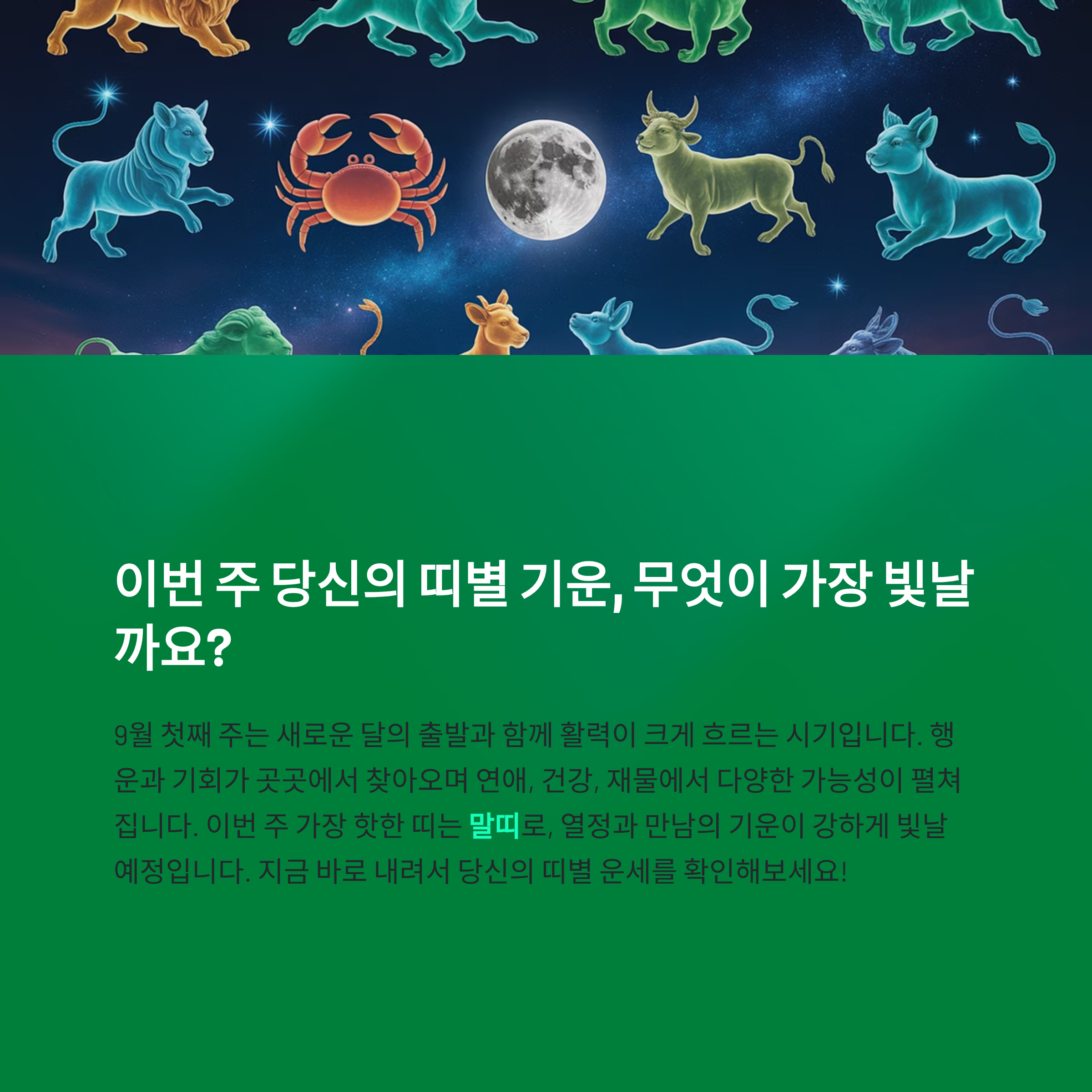 이번 주 당신의 띠별 기운, 무엇이 가장 빛날까요?

9월 첫째 주는 새로운 달의 출발과 함께 활력이 크게 흐르는 시기입니다. 행운과 기회가 곳곳에서 찾아오며 연애, 건강, 재물에서 다양한 가능성이 펼쳐집니다. 이번 주 가장 핫한 띠는 말띠로, 열정과 만남의 기운이 강하게 빛날 예정입니다. 지금 바로 내려서 당신의 띠별 운세를 확인해보세요!